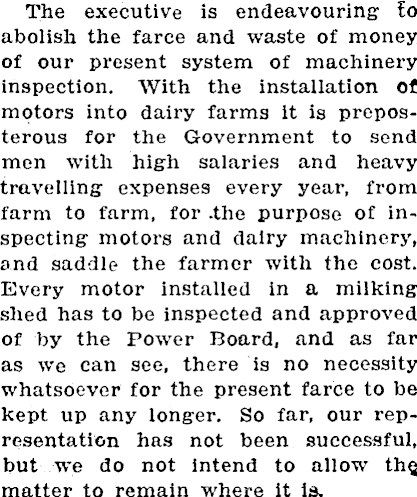 The executive is endeavouring to abolish the farce and waste of money of our present system of machinery inspection. With the installation of motors into dairy farms it is preposterous for the Government to send men with high salaries and heavy travelling expenses every year, from farm to farm, for the purpose of inspecting motors and dairy machinery, and saddle the farmer with the cost. Every motor installed in a milking shed has to be inspected and approved of by the Power Board, and as far as we can see, there is no necessity whatsoever for the present farce to be kept up any longer. So far, our representation has not been successful, but we do not intend to allow the matter to remain where it is.